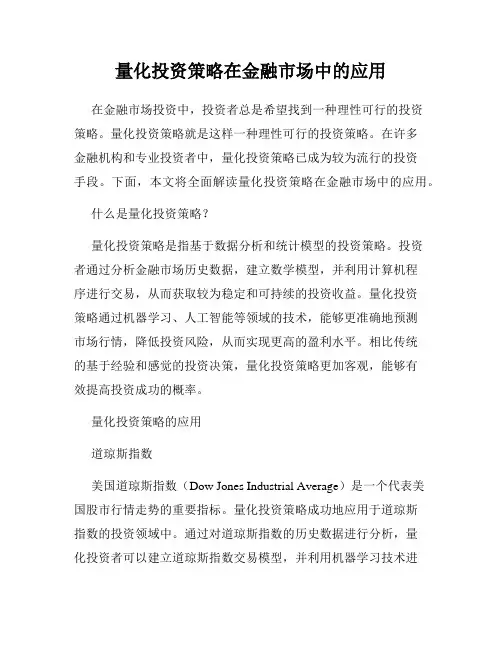 量化投资策略在金融市场中的应用

在金融市场投资中，投资者总是希望找到一种理性可行的投资策略。量化投资策略就是这样一种理性可行的投资策略。在许多金融机构和专业投资者中，量化投资策略已成为较为流行的投资手段。下面，本文将全面解读量化投资策略在金融市场中的应用。

什么是量化投资策略？

量化投资策略是指基于数据分析和统计模型的投资策略。投资者通过分析金融市场历史数据，建立数学模型，并利用计算机程序进行交易，从而获取较为稳定和可持续的投资收益。量化投资策略通过机器学习、人工智能等领域的技术，能够更准确地预测市场行情，降低投资风险，从而实现更高的盈利水平。相比传统的基于经验和感觉的投资决策，量化投资策略更加客观，能够有效提高投资成功的概率。

量化投资策略的应用

道琼斯指数

美国道琼斯指数（Dow Jones Industrial Average）是一个代表美国股市行情走势的重要指标。量化投资策略成功地应用于道琼斯指数的投资领域中。通过对道琼斯指数的历史数据进行分析，量化投资者可以建立道琼斯指数交易模型，并利用机器学习技术进